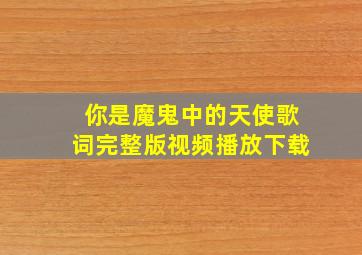 你是魔鬼中的天使歌词完整版视频播放下载